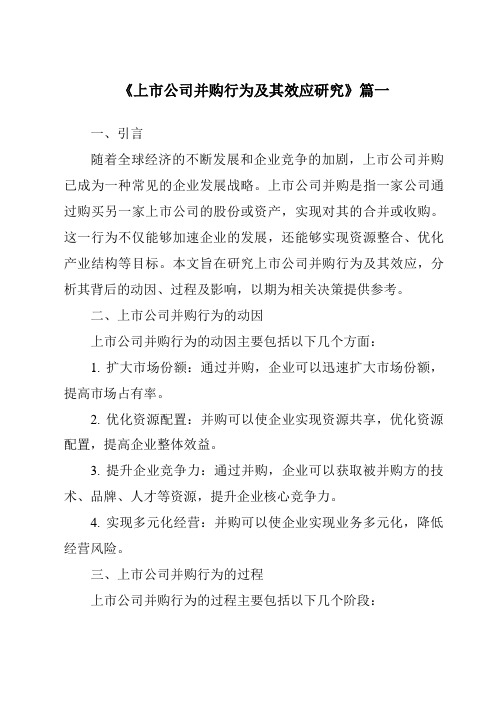 《上市公司并购行为及其效应研究》篇一

一、引言

随着全球经济的不断发展和企业竞争的加剧，上市公司并购已成为一种常见的企业发展战略。上市公司并购是指一家公司通过购买另一家上市公司的股份或资产，实现对其的合并或收购。这一行为不仅能够加速企业的发展，还能够实现资源整合、优化产业结构等目标。本文旨在研究上市公司并购行为及其效应，分析其背后的动因、过程及影响，以期为相关决策提供参考。

二、上市公司并购行为的动因

上市公司并购行为的动因主要包括以下几个方面：

1. 扩大市场份额：通过并购，企业可以迅速扩大市场份额，提高市场占有率。

2. 优化资源配置：并购可以使企业实现资源共享，优化资源配置，提高企业整体效益。

3. 提升企业竞争力：通过并购，企业可以获取被并购方的技术、品牌、人才等资源，提升企业核心竞争力。

4. 实现多元化经营：并购可以使企业实现业务多元化，降低经营风险。

三、上市公司并购行为的过程

上市公司并购行为的过程主要包括以下几个阶段：